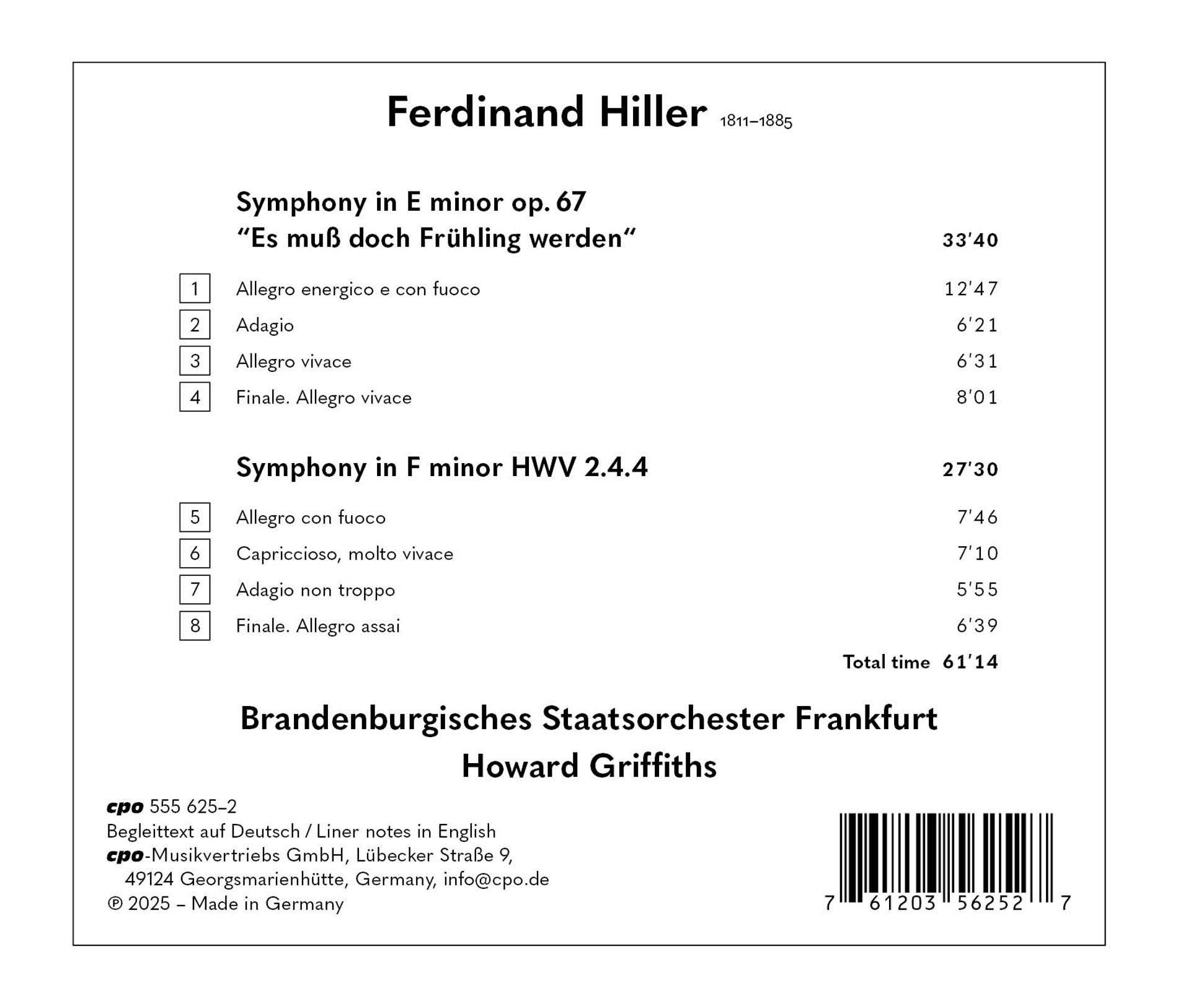 Ferdinand Hiller 1811–1885

Symphony in E minor op. 67
"Es muß doch Frühling werden" 33'40

1 Allegro energico e con fuoco 12'47
2 Adagio 6'21
3 Allegro vivace 6'31
4 Finale. Allegro vivace 8'01

Symphony in F minor HWV 2.4.4 27'30

5 Allegro con fuoco 7'46
6 Capriccioso, molto vivace 7'10
7 Adagio non troppo 5'55
8 Finale. Allegro assai 6'39

Total time 61'14

Brandenburgisches Staatsorchester Frankfurt
Howard Griffiths

cpo 555 625–2
Begleittext auf Deutsch / Liner notes in English
cpo-Musikvertriebs GmbH, Lübecker Straße 9,
49124 Georgsmarienhütte, Germany, info@cpo.de
℗ 2025 – Made in Germany

7 61203 56252 7